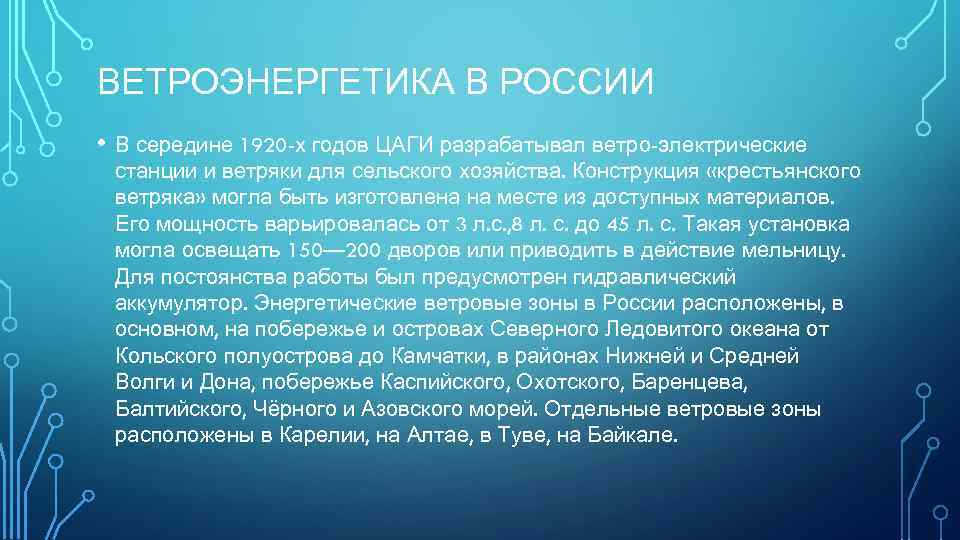 ВЕТРОЭНЕРГЕТИКА В РОССИИ

• В середине 1920-х годов ЦАГИ разрабатывал ветро-электрические станции и ветряки для сельского хозяйства. Конструкция «крестьянского ветряка» могла быть изготовлена на месте из доступных материалов. Его мощность варьировалась от 3 л.с.,8 л. с. до 45 л. с. Такая установка могла освещать 150—200 дворов или приводить в действие мельницу. Для постоянства работы был предусмотрен гидравлический аккумулятор. Энергетические ветровые зоны в России расположены, в основном, на побережье и островах Северного Ледовитого океана от Кольского полуострова до Камчатки, в районах Нижней и Средней Волги и Дона, побережье Каспийского, Охотского, Баренцева, Балтийского, Чёрного и Азовского морей. Отдельные ветровые зоны расположены в Карелии, на Алтае, в Туве, на Байкале.